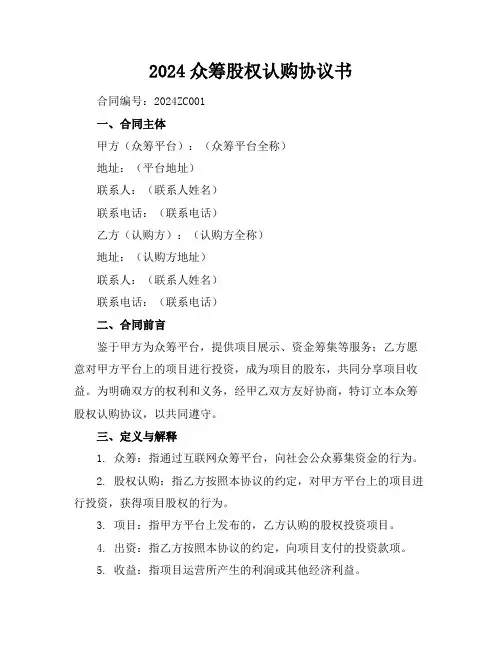 2024 众筹股权认购协议书

合同编号：2024ZC001

一、合同主体

甲方（众筹平台）：（众筹平台全称）

地址：（平台地址）

联系人：（联系人姓名）

联系电话：（联系电话）

乙方（认购方）：（认购方全称）

地址：（认购方地址）

联系人：（联系人姓名）

联系电话：（联系电话）

二、合同前言

鉴于甲方为众筹平台，提供项目展示、资金筹集等服务；乙方愿意对甲方平台上的项目进行投资，成为项目的股东，共同分享项目收益。为明确双方的权利和义务，经甲乙双方友好协商，特订立本众筹股权认购协议，以共同遵守。

三、定义与解释

1. 众筹：指通过互联网众筹平台，向社会公众募集资金的行为。

2. 股权认购：指乙方按照本协议的约定，对甲方平台上的项目进行投资，获得项目股权的行为。

3. 项目：指甲方平台上发布的，乙方认购的股权投资项目。

4. 出资：指乙方按照本协议的约定，向项目支付的投资款项。

5. 收益：指项目运营所产生的利润或其他经济利益。